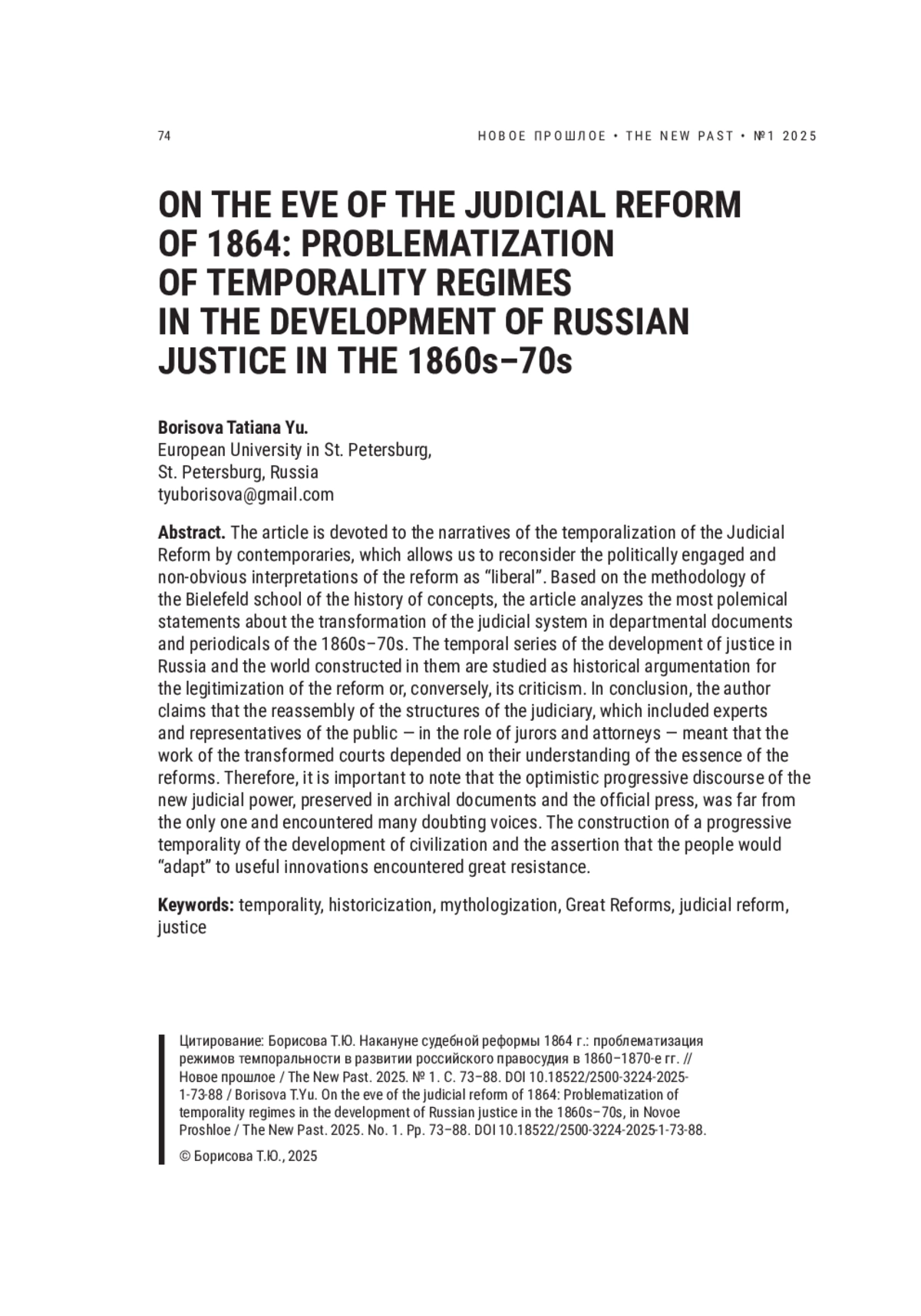 74

НОВОЕ ПРОШЛОЕ • THE NEW PAST • №1 2025

ON THE EVE OF THE JUDICIAL REFORM OF 1864: PROBLEMATIZATION OF TEMPORALITY REGIMES IN THE DEVELOPMENT OF RUSSIAN JUSTICE IN THE 1860s–70s

Borisova Tatiana Yu.
European University in St. Petersburg,
St. Petersburg, Russia
tyuborisova@gmail.com

Abstract. The article is devoted to the narratives of the temporalization of the Judicial Reform by contemporaries, which allows us to reconsider the politically engaged and non-obvious interpretations of the reform as “liberal”. Based on the methodology of the Bielefeld school of the history of concepts, the article analyzes the most polemical statements about the transformation of the judicial system in departmental documents and periodicals of the 1860s–70s. The temporal series of the development of justice in Russia and the world constructed in them are studied as historical argumentation for the legitimization of the reform or, conversely, its criticism. In conclusion, the author claims that the reassembly of the structures of the judiciary, which included experts and representatives of the public — in the role of jurors and attorneys — meant that the work of the transformed courts depended on their understanding of the essence of the reforms. Therefore, it is important to note that the optimistic progressive discourse of the new judicial power, preserved in archival documents and the official press, was far from the only one and encountered many doubting voices. The construction of a progressive temporality of the development of civilization and the assertion that the people would “adapt” to useful innovations encountered great resistance.

Keywords: temporality, historicization, mythologization, Great Reforms, judicial reform, justice

Цитирование: Борисова Т.Ю. Накануне судебной реформы 1864 г.: проблематизация режимов темпоральности в развитии российского правосудия в 1860–1870-е гг. // Новое прошлое / The New Past. 2025. № 1. С. 73–88. DOI 10.18522/2500-3224-2025-1-73-88 / Borisova T.Yu. On the eve of the judicial reform of 1864: Problematization of temporality regimes in the development of Russian justice in the 1860s–70s, in Novoe Proshloe / The New Past. 2025. No. 1. Pp. 73–88. DOI 10.18522/2500-3224-2025-1-73-88.

© Борисова Т.Ю., 2025